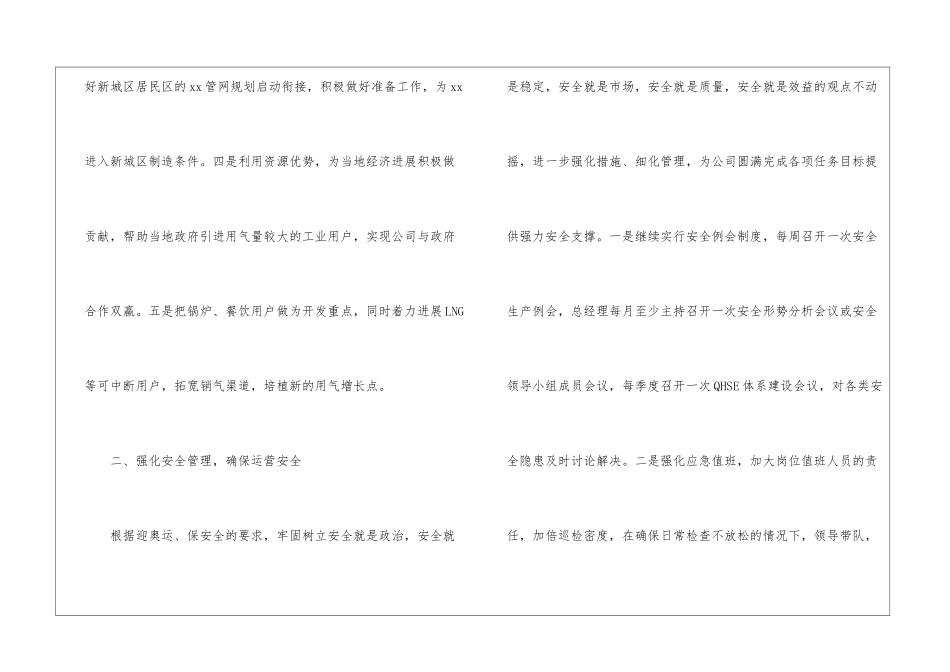 好新城区居民区的xx管网规划启动衔接，积极做好准备工作，为xx进入新城区制造条件。四是利用资源优势，为当地经济进展积极做贡献，帮助当地政府引进用气量较大的工业用户，实现公司与政府合作双赢。五是把锅炉、餐饮用户做为开发重点，同时着力进展LNG等可中断用户，拓宽销气渠道，培植新的用气增长点。

二、强化安全管理，确保运营安全

根据迎奥运、保安全的要求，牢固树立安全就是政治，安全就是稳定，安全就是市场，安全就是质量，安全就是效益的观点不动摇，进一步强化措施、细化管理，为公司圆满完成各项任务目标提供强力安全支撑。一是继续实行安全例会制度，每周召开一次安全生产例会，总经理每月至少主持召开一次安全形势分析会议或安全领导小组成员会议，每季度召开一次QHSE体系建设会议，对各类安全隐患及时讨论解决。二是强化应急值班，加大岗位值班人员的责任，加倍巡检密度，在确保日常检查不放松的情况下，领导带队，